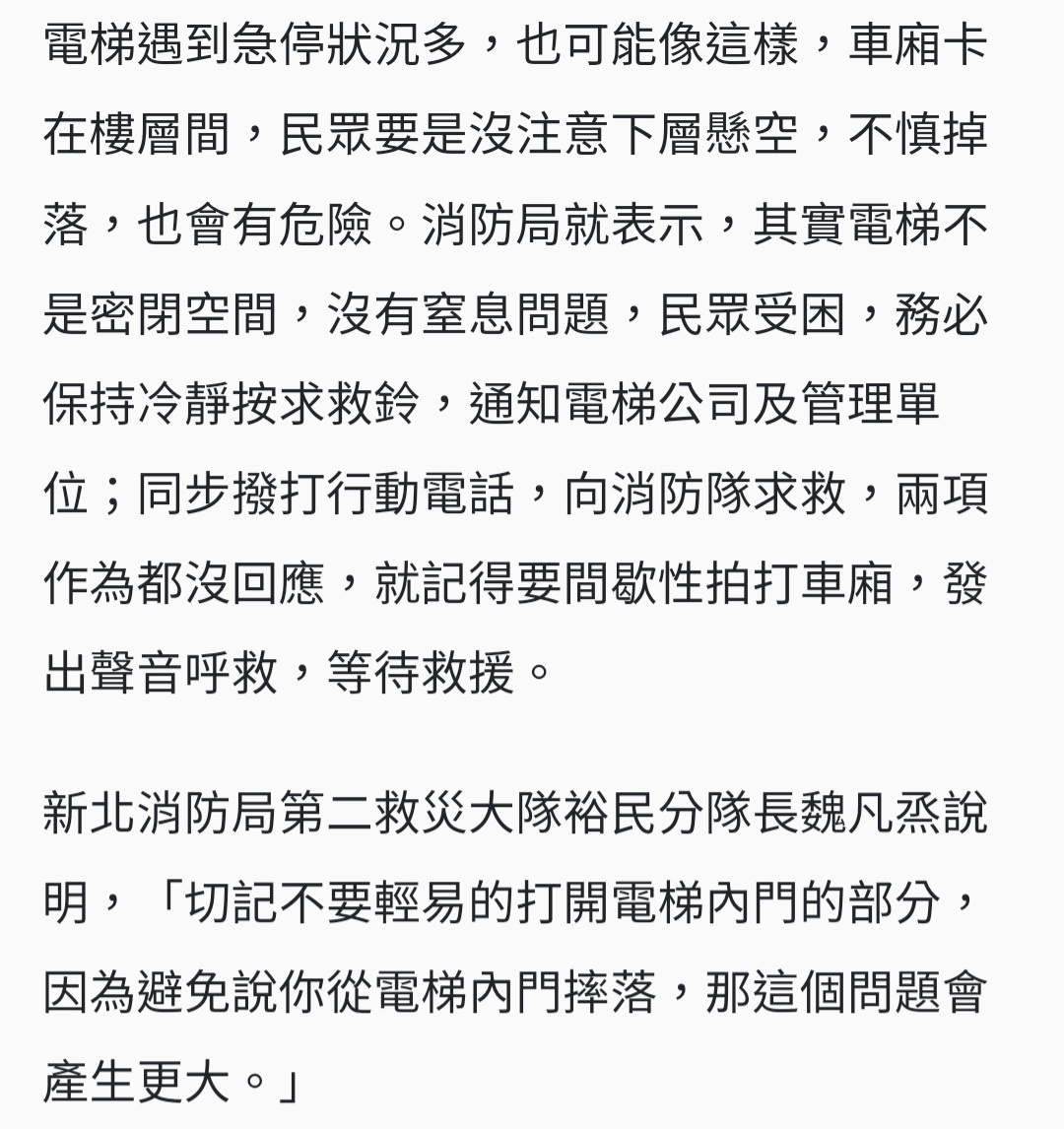 電梯遇到急停狀況多，也可能像這樣，車廂卡在樓層間，民眾要是沒注意下層懸空，不慎掉落，也會有危險。消防局就表示，其實電梯不是密閉空間，沒有窒息問題，民眾受困，務必保持冷靜按求救鈴，通知電梯公司及管理單位；同步撥打行動電話，向消防隊求救，兩項作為都沒回應，就記得要間歇性拍打車廂，發出聲音呼救，等待救援。

新北消防局第二救災大隊裕民分隊長魏凡烝說明，「切記不要輕易的打開電梯內門的部分，因為避免說你從電梯內門摔落，那這個問題會產生更大。」